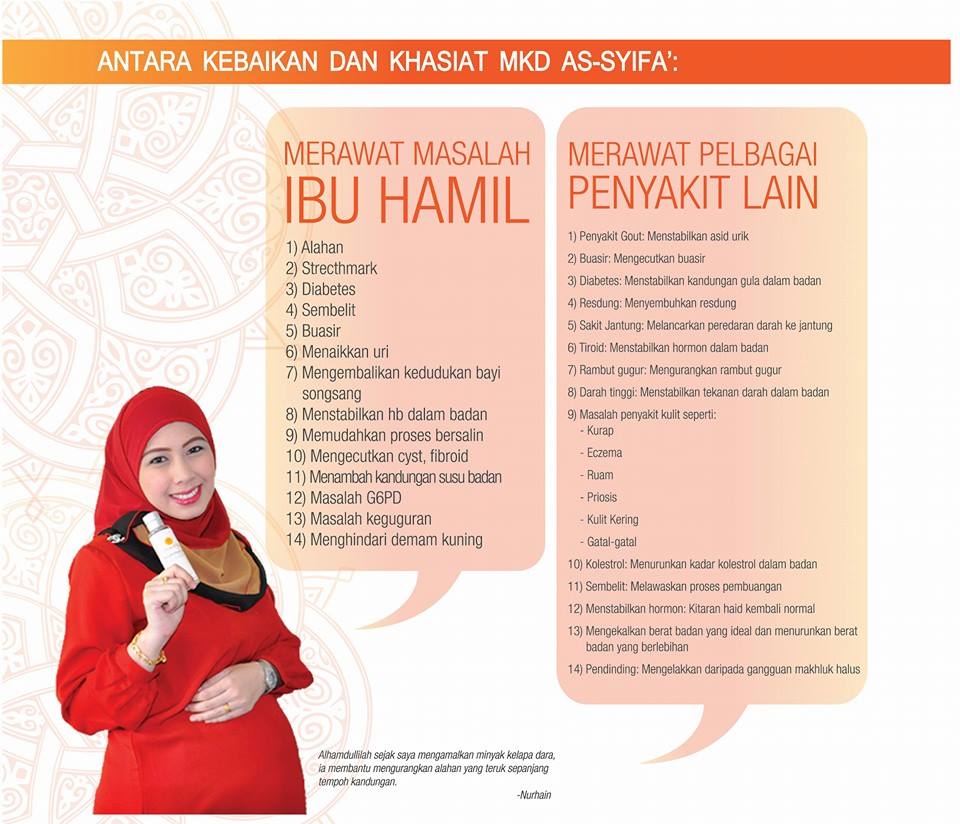 ANTARA KEBAIKAN DAN KHASIAT MKD AS-SYIFA':

MERAWAT MASALAH
IBU HAMIL

1) Alahan
2) Strecthmark
3) Diabetes
4) Sembelit
5) Buasir
6) Menaikkan uri
7) Mengembalikan kedudukan bayi songsang
8) Menstabilkan hb dalam badan
9) Memudahkan proses bersalin
10) Mengecutkan cyst, fibroid
11) Menambah kandungan susu badan
12) Masalah G6PD
13) Masalah keguguran
14) Menghindari demam kuning

MERAWAT PELBAGAI
PENYAKIT LAIN

1) Penyakit Gout: Menstabilkan asid urik
2) Buasir: Mengecutkan buasir
3) Diabetes: Menstabilkan kandungan gula dalam badan
4) Resdung: Menyembuhkan resdung
5) Sakit Jantung: Melancarkan peredaran darah ke jantung
6) Tiroid: Menstabilkan hormon dalam badan
7) Rambut gugur: Mengurangkan rambut gugur
8) Darah tinggi: Menstabilkan tekanan darah dalam badan
9) Masalah penyakit kulit seperti:
- Kurap
- Eczema
- Ruam
- Priosis
- Kulit Kering
- Gatal-gatal
10) Kolestrol: Menurunkan kadar kolestrol dalam badan
11) Sembelit: Melawaskan proses pembuangan
12) Menstabilkan hormon: Kitaran haid kembali normal
13) Mengekalkan berat badan yang ideal dan menurunkan berat badan yang berlebihan
14) Pendinding: Mengelakkan daripada gangguan makhluk halus

Alhamdullilah sejak saya mengamalkan minyak kelapa dara, ia membantu mengurangkan alahan yang teruk sepanjang tempoh kandungan.

-Nurhain